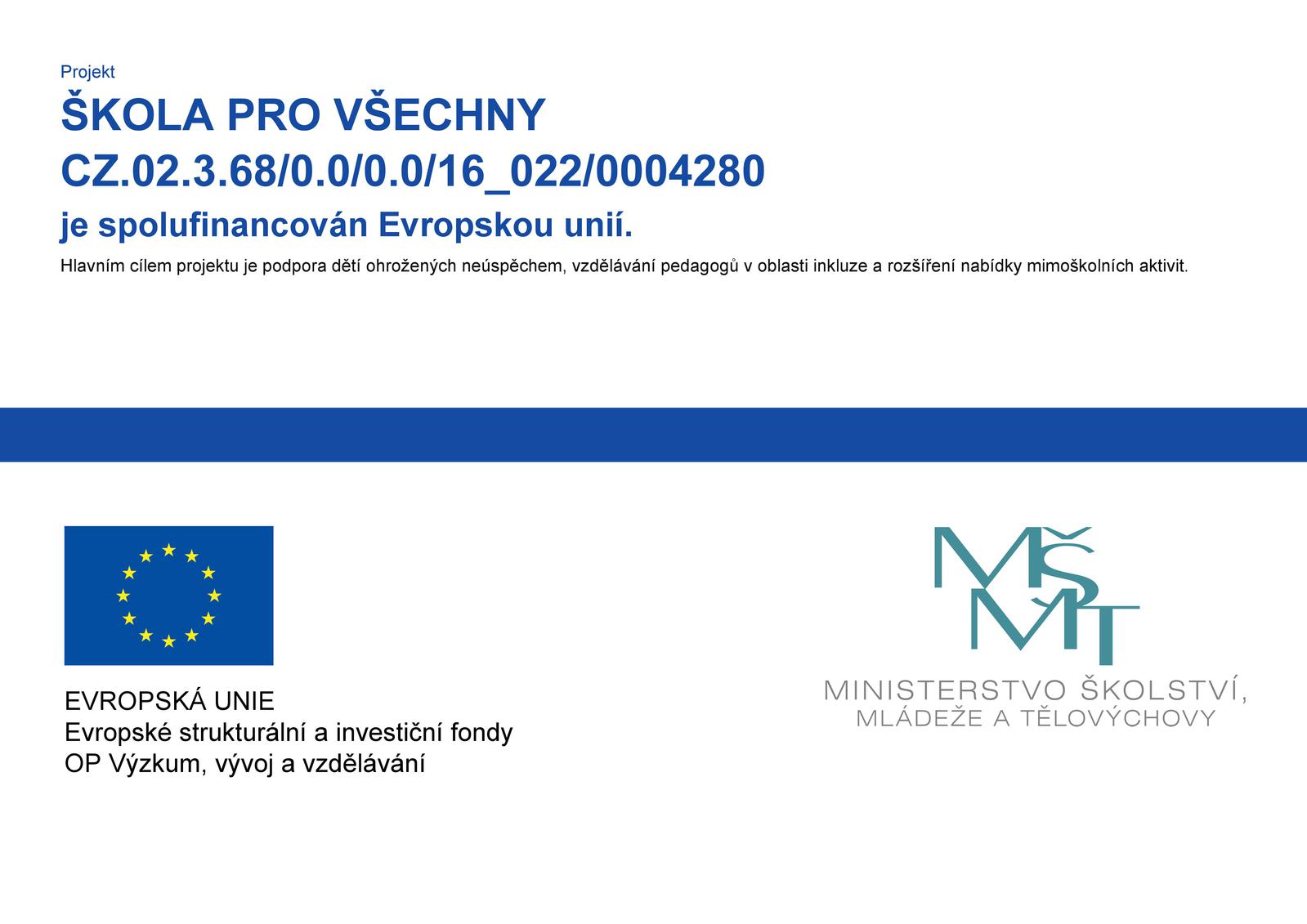 Projekt

ŠKOLA PRO VŠECHNY
CZ.02.3.68/0.0/0.0/16_022/0004280
je spolufinancován Evropskou unií.

Hlavním cílem projektu je podpora dětí ohrožených neúspěchem, vzdělávání pedagogů v oblasti inkluze a rozšíření nabídky mimoškolních aktivit.

EVROPSKÁ UNIE
Evropské strukturální a investiční fondy
OP Výzkum, vývoj a vzdělávání

MŠMT
MINISTERSTVO ŠKOLSTVÍ,
MLÁDEŽE A TĚLOVÝCHOVY